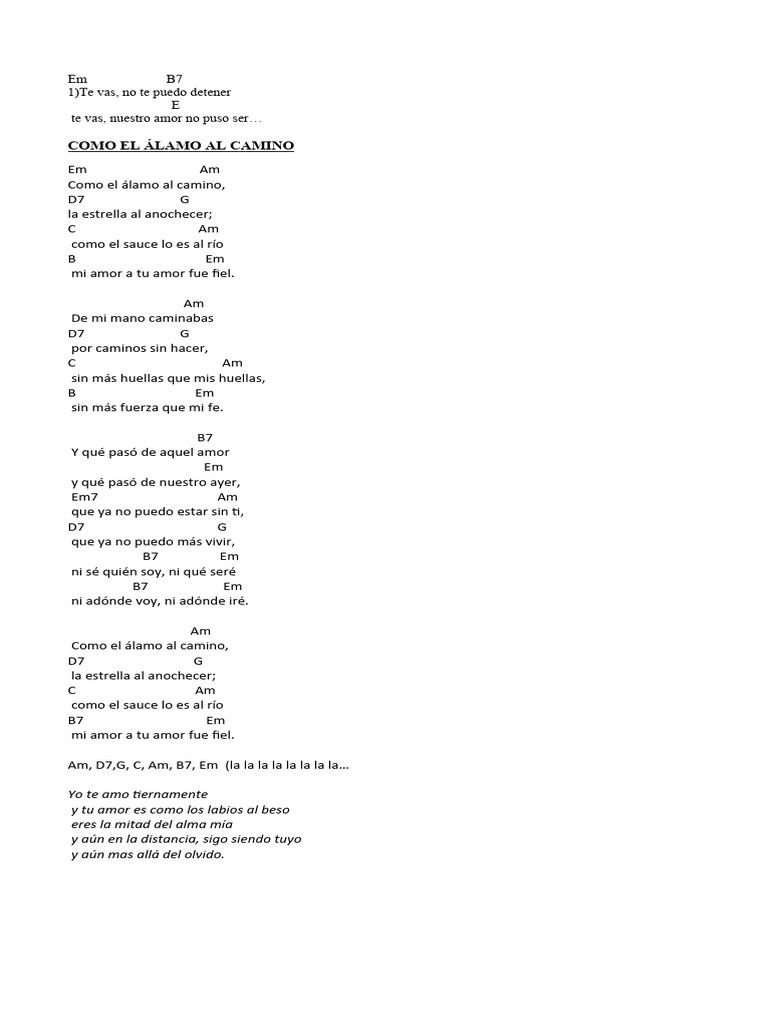 Em B7
1)Te vas, no te puedo detener
E
te vas, nuestro amor no puso ser…

COMO EL ÁLAMO AL CAMINO

Em Am
Como el álamo al camino,
D7 G
la estrella al anochecer;
C Am
como el sauce lo es al río
B Em
mi amor a tu amor fue fiel.

Am
De mi mano caminabas
D7 G
por caminos sin hacer,
C Am
sin más huellas que mis huellas,
B Em
sin más fuerza que mi fe.

B7
Y qué pasó de aquel amor
Em
y qué pasó de nuestro ayer,
Em7 Am
que ya no puedo estar sin ti,
D7 G
que ya no puedo más vivir,
B7 Em
ni sé quién soy, ni qué seré
B7 Em
ni adónde voy, ni adónde iré.

Am
Como el álamo al camino,
D7 G
la estrella al anochecer;
C Am
como el sauce lo es al río
B7 Em
mi amor a tu amor fue fiel.

Am, D7,G, C, Am, B7, Em (la la la la la la la la…

Yo te amo tiernamente
y tu amor es como los labios al beso
eres la mitad del alma mía
y aún en la distancia, sigo siendo tuyo
y aún mas allá del olvido.